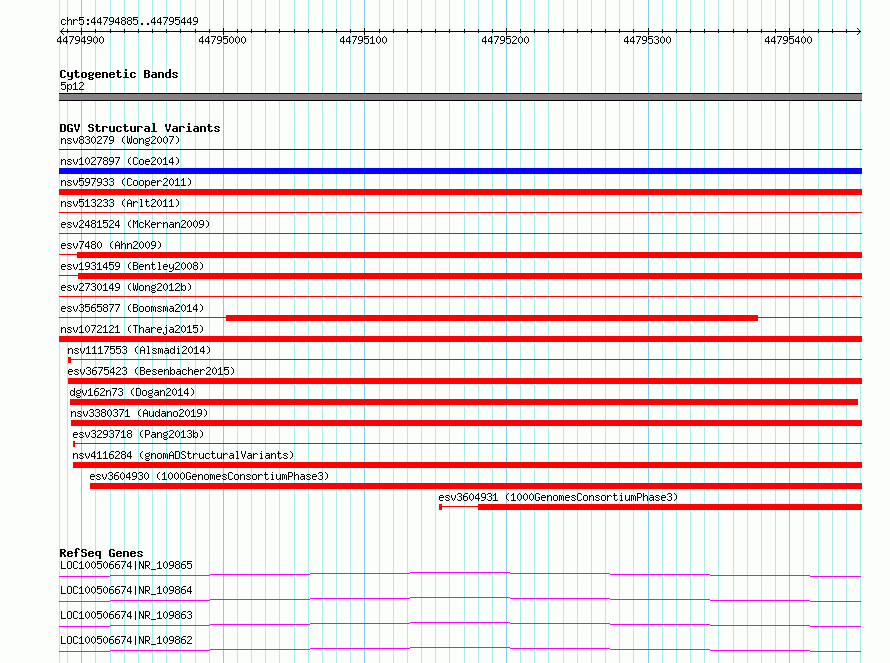 chr5:44794885..44795449

44794900 44795000 44795100 44795200 44795300 44795400

Cytogenetic Bands
5p12

DGV Structural Variants
nsv830279 (Wong2007)
nsv1027897 (Coe2014)
nsv597933 (Cooper2011)
nsv513233 (Arlt2011)
esv2481524 (McKernan2009)
esv7480 (Ahn2009)
esv1931459 (Bentley2008)
esv2730149 (Wong2012b)
esv3565877 (Boomsma2014)
nsv1072121 (Thareja2015)
nsv1117553 (Alsmadi2014)
esv3675423 (Besenbacher2015)
dgv162n73 (Dogan2014)
nsv3380371 (Audano2019)
esv3293718 (Pang2013b)
nsv4116284 (gnomADStructuralVariants)
esv3604930 (1000GenomesConsortiumPhase3)
esv3604931 (1000GenomesConsortiumPhase3)

RefSeq Genes
LOC100506674|NR_109865
LOC100506674|NR_109864
LOC100506674|NR_109863
LOC100506674|NR_109862